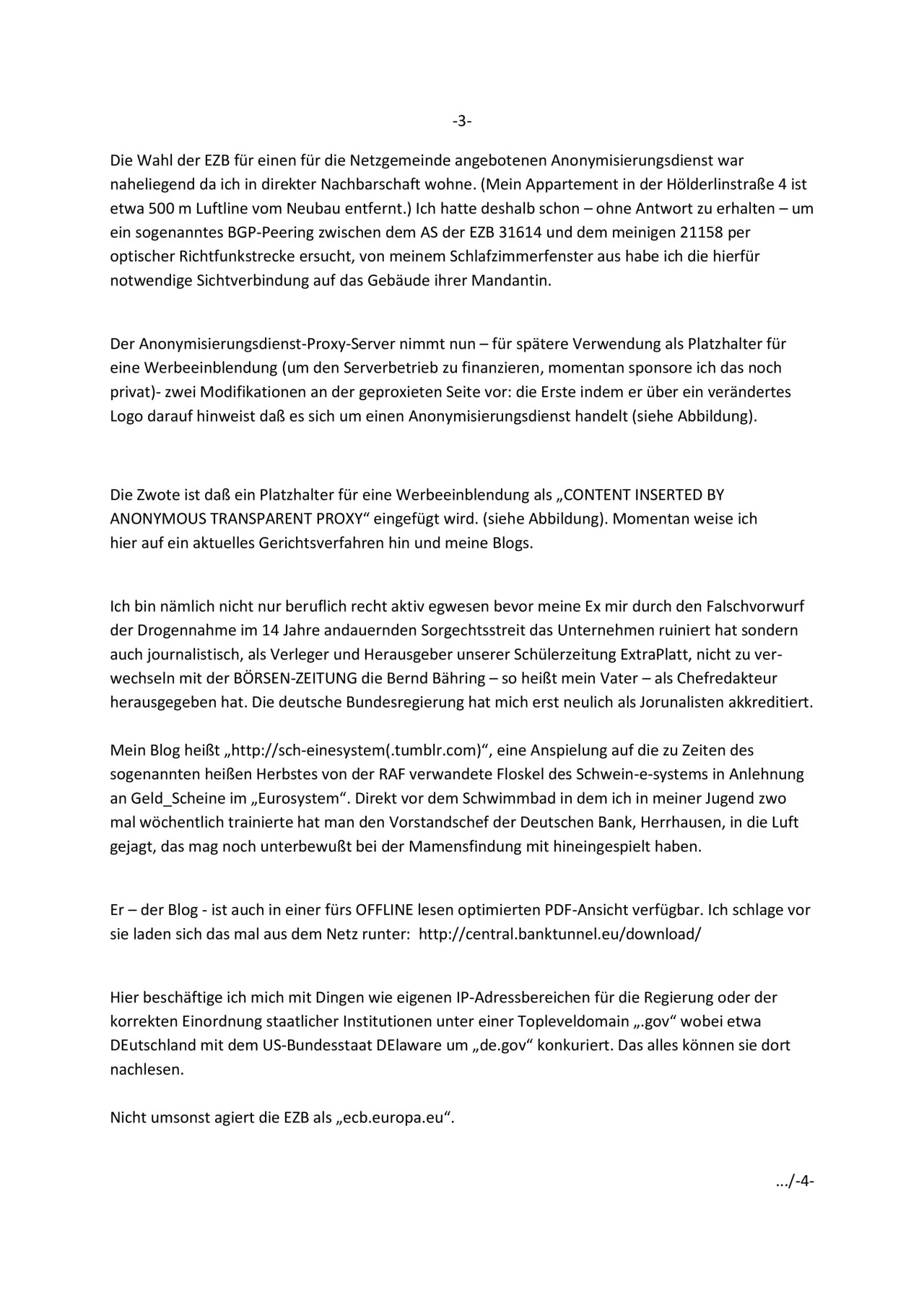 -3-

Die Wahl der EZB für einen für die Netzgemeinde angebotenen Anonymisierungsdienst war naheliegend da ich in direkter Nachbarschaft wohne. (Mein Appartement in der Hölderlinstraße 4 ist etwa 500 m Luftline vom Neubau entfernt.) Ich hatte deshalb schon – ohne Antwort zu erhalten – um ein sogenanntes BGP-Peering zwischen dem AS der EZB 31614 und dem meinigen 21158 per optischer Richtfunkstrecke ersucht, von meinem Schlafzimmerfenster aus habe ich die hierfür notwendige Sichtverbindung auf das Gebäude ihrer Mandantin.

Der Anonymisierungsdienst-Proxy-Server nimmt nun – für spätere Verwendung als Platzhalter für eine Werbeeinblendung (um den Serverbetrieb zu finanzieren, momentan sponsore ich das noch privat)- zwei Modifikationen an der geproxieten Seite vor: die Erste indem er über ein verändertes Logo darauf hinweist daß es sich um einen Anonymisierungsdienst handelt (siehe Abbildung).

Die Zwote ist daß ein Platzhalter für eine Werbeeinblendung als „CONTENT INSERTED BY ANONYMOUS TRANSPARENT PROXY“ eingefügt wird. (siehe Abbildung). Momentan weise ich hier auf ein aktuelles Gerichtsverfahren hin und meine Blogs.

Ich bin nämlich nicht nur beruflich recht aktiv egwesen bevor meine Ex mir durch den Falschvorwurf der Drogennahme im 14 Jahre andauernden Sorgechtsstreit das Unternehmen ruiniert hat sondern auch journalistisch, als Verleger und Herausgeber unserer Schülerzeitung ExtraPlatt, nicht zu verwechseln mit der BÖRSEN-ZEITUNG die Bernd Bähring – so heißt mein Vater – als Chefredakteur herausgegeben hat. Die deutsche Bundesregierung hat mich erst neulich als Jorunalisten akkreditiert.

Mein Blog heißt „http://sch-einesystem(.tumblr.com)“, eine Anspielung auf die zu Zeiten des sogenannten heißen Herbstes von der RAF verwandete Floskel des Schwein-e-systems in Anlehnung an Geld_Scheine im „Eurosystem“. Direkt vor dem Schwimmbad in dem ich in meiner Jugend zwo mal wöchentlich trainierte hat man den Vorstandschef der Deutschen Bank, Herrhausen, in die Luft gejagt, das mag noch unterbewußt bei der Mamensfindung mit hineingespielt haben.

Er – der Blog - ist auch in einer fürs OFFLINE lesen optimierten PDF-Ansicht verfügbar. Ich schlage vor sie laden sich das mal aus dem Netz runter: http://central.banktunnel.eu/download/

Hier beschäftige ich mich mit Dingen wie eigenen IP-Adressbereichen für die Regierung oder der korrekten Einordnung staatlicher Institutionen unter einer Topleveldomain „.gov“ wobei etwa DEutschland mit dem US-Bundesstaat DElaware um „de.gov“ konkuriert. Das alles können sie dort nachlesen.

Nicht umsonst agiert die EZB als „ecb.europa.eu“.

.../-4-